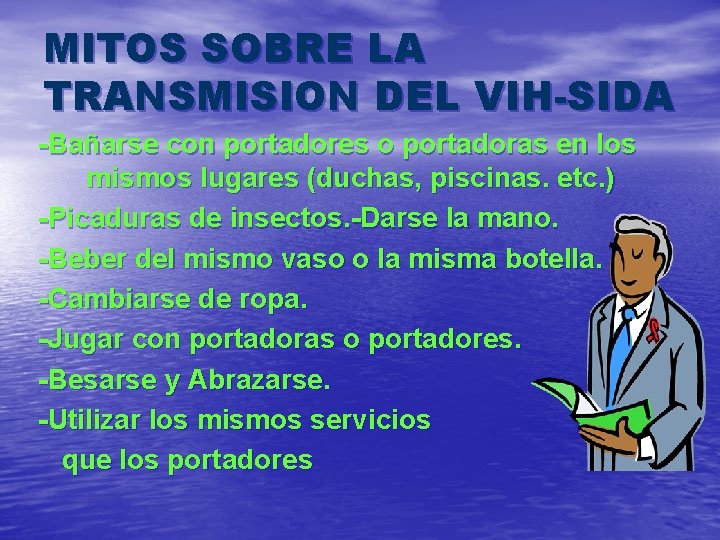 MITOS SOBRE LA TRANSMISION DEL VIH-SIDA

-Bañarse con portadores o portadoras en los mismos lugares (duchas, piscinas. etc.)

-Picaduras de insectos.-Darse la mano.

-Beber del mismo vaso o la misma botella.

-Cambiarse de ropa.

-Jugar con portadoras o portadores.

-Besarse y Abrazarse.

-Utilizar los mismos servicios que los portadores